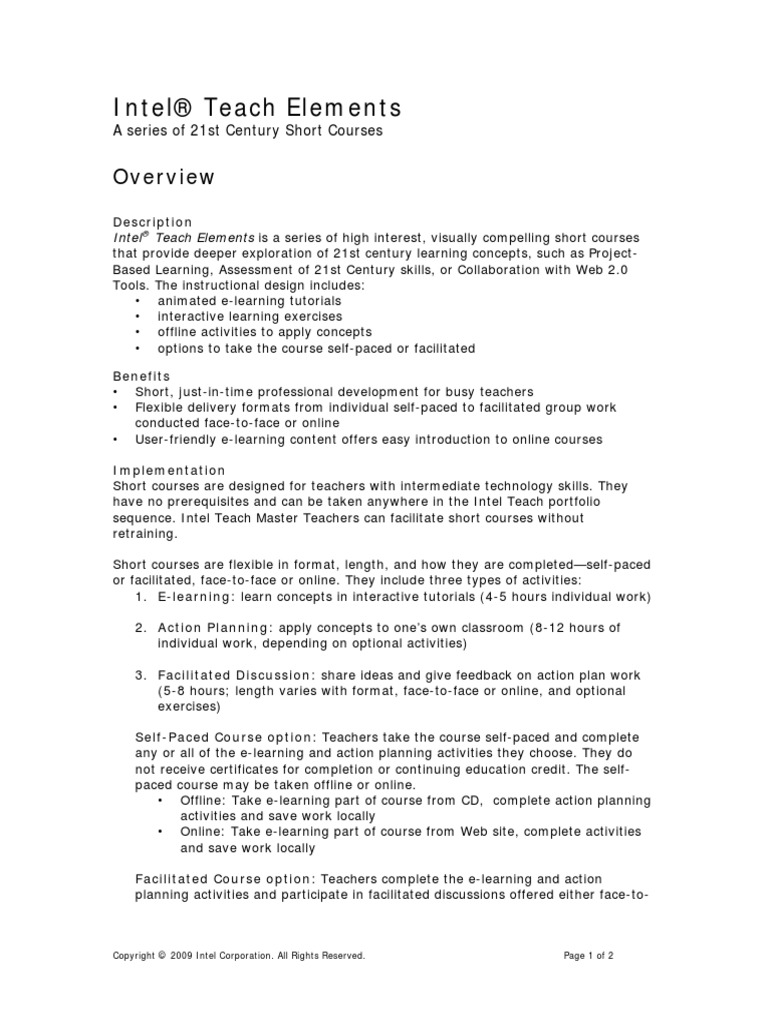 Intel® Teach Elements
A series of 21st Century Short Courses

Overview

Description
Intel® Teach Elements is a series of high interest, visually compelling short courses that provide deeper exploration of 21st century learning concepts, such as Project-Based Learning, Assessment of 21st Century skills, or Collaboration with Web 2.0 Tools. The instructional design includes:
• animated e-learning tutorials
• interactive learning exercises
• offline activities to apply concepts
• options to take the course self-paced or facilitated

Benefits
• Short, just-in-time professional development for busy teachers
• Flexible delivery formats from individual self-paced to facilitated group work conducted face-to-face or online
• User-friendly e-learning content offers easy introduction to online courses

Implementation
Short courses are designed for teachers with intermediate technology skills. They have no prerequisites and can be taken anywhere in the Intel Teach portfolio sequence. Intel Teach Master Teachers can facilitate short courses without retraining.

Short courses are flexible in format, length, and how they are completed—self-paced or facilitated, face-to-face or online. They include three types of activities:
1. E-learning: learn concepts in interactive tutorials (4-5 hours individual work)

2. Action Planning: apply concepts to one's own classroom (8-12 hours of individual work, depending on optional activities)

3. Facilitated Discussion: share ideas and give feedback on action plan work (5-8 hours; length varies with format, face-to-face or online, and optional exercises)

Self-Paced Course option: Teachers take the course self-paced and complete any or all of the e-learning and action planning activities they choose. They do not receive certificates for completion or continuing education credit. The self-paced course may be taken offline or online.
• Offline: Take e-learning part of course from CD, complete action planning activities and save work locally
• Online: Take e-learning part of course from Web site, complete activities and save work locally

Facilitated Course option: Teachers complete the e-learning and action planning activities and participate in facilitated discussions offered either face-to-

Copyright © 2009 Intel Corporation. All Rights Reserved.
Page 1 of 2